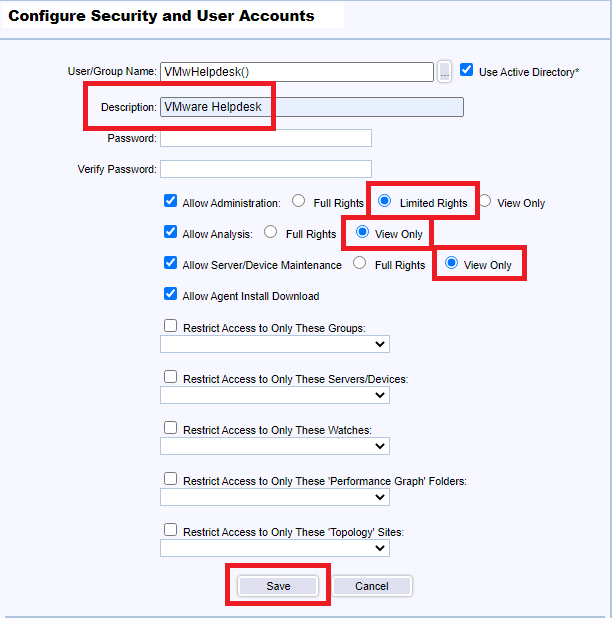 Configure Security and User Accounts

User/Group Name: VMwHelpdesk() ... Use Active Directory*

Description: VMware Helpdesk

Password:

Verify Password:

Allow Administration: Full Rights Limited Rights View Only

Allow Analysis: Full Rights View Only

Allow Server/Device Maintenance Full Rights View Only

Allow Agent Install Download

Restrict Access to Only These Groups:

Restrict Access to Only These Servers/Devices:

Restrict Access to Only These Watches:

Restrict Access to Only These 'Performance Graph' Folders:

Restrict Access to Only These 'Topology' Sites:

Save Cancel